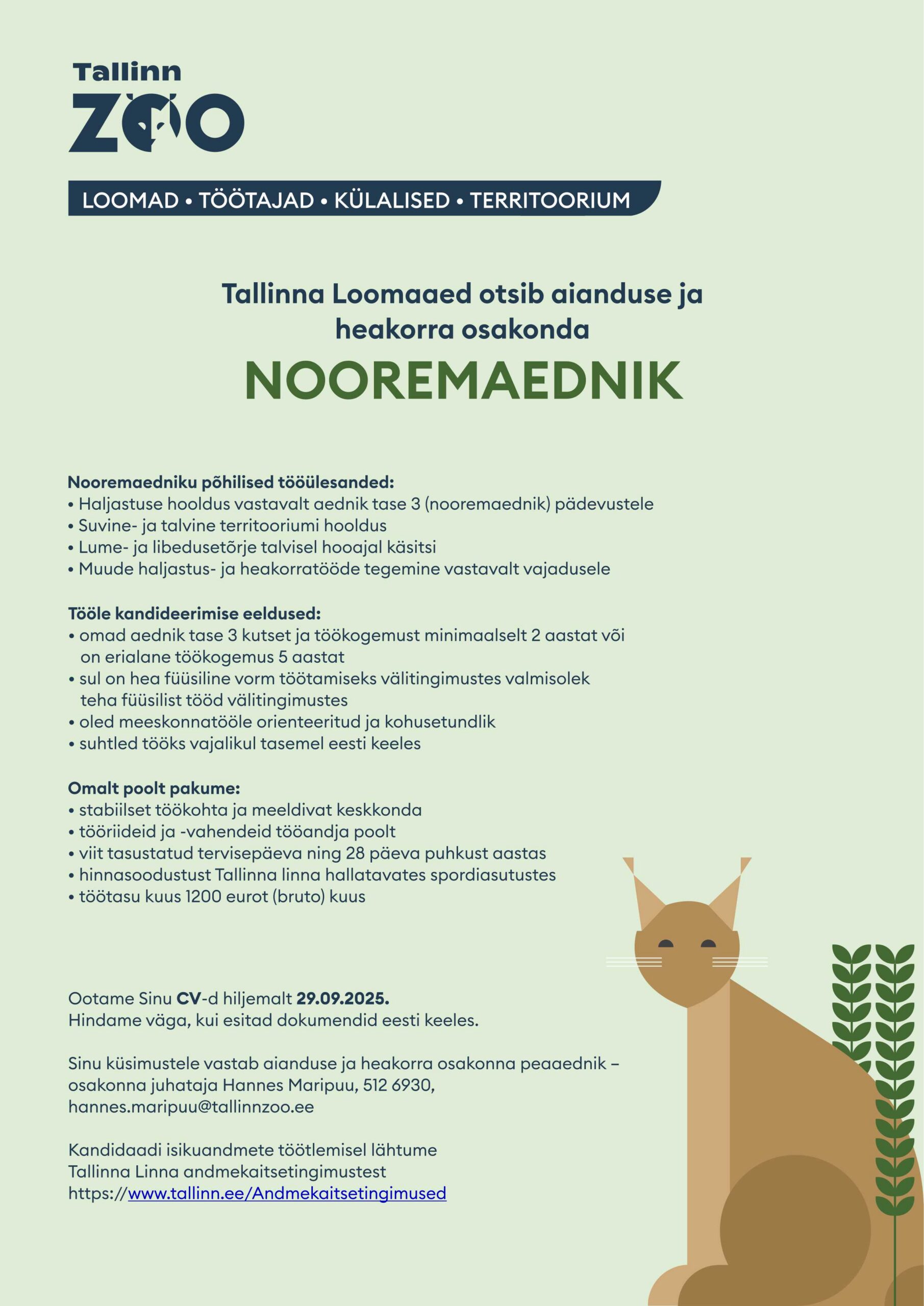 Tallinn
ZOO

LOOMAD • TÖÖTAJAD • KÜLALISED • TERRITOORIUM

Tallinna Loomaaed otsib aianduse ja heakorra osakonda

NOOREMAEDNIK

Nooremaedniku põhilised tööülesanded:
• Haljastuse hooldus vastavalt aednik tase 3 (nooremaednik) pädevustele
• Suvine- ja talvine territooriumi hooldus
• Lume- ja libedusetõrje talvisel hooajal käsitsi
• Muude haljastus- ja heakorratööde tegemine vastavalt vajadusele

Tööle kandideerimise eeldused:
• omad aednik tase 3 kutset ja töökogemust minimaalselt 2 aastat või on erialane töökogemus 5 aastat
• sul on hea füüsiline vorm töötamiseks välitingimustes valmisolek teha füüsilist tööd välitingimustes
• oled meeskonnatööle orienteeritud ja kohusetundlik
• suhtled tööks vajalikul tasemel eesti keeles

Omalt poolt pakume:
• stabiilset töökohta ja meeldivat keskkonda
• tööriideid ja -vahendeid tööandja poolt
• viit tasustatud tervisepäeva ning 28 päeva puhkust aastas
• hinnasoodustust Tallinna linna hallatavates spordiasutustes
• töötasu kuus 1200 eurot (bruto) kuus

Ootame Sinu CV-d hiljemalt 29.09.2025.
Hindame väga, kui esitad dokumendid eesti keeles.

Sinu küsimustele vastab aianduse ja heakorra osakonna peaaednik – osakonna juhataja Hannes Maripuu, 512 6930, hannes.maripuu@tallinnzoo.ee

Kandidaadi isikuandmete töötlemisel lähtume Tallinna Linna andmekaitsetingimustest https://www.tallinn.ee/Andmekaitsetingimused